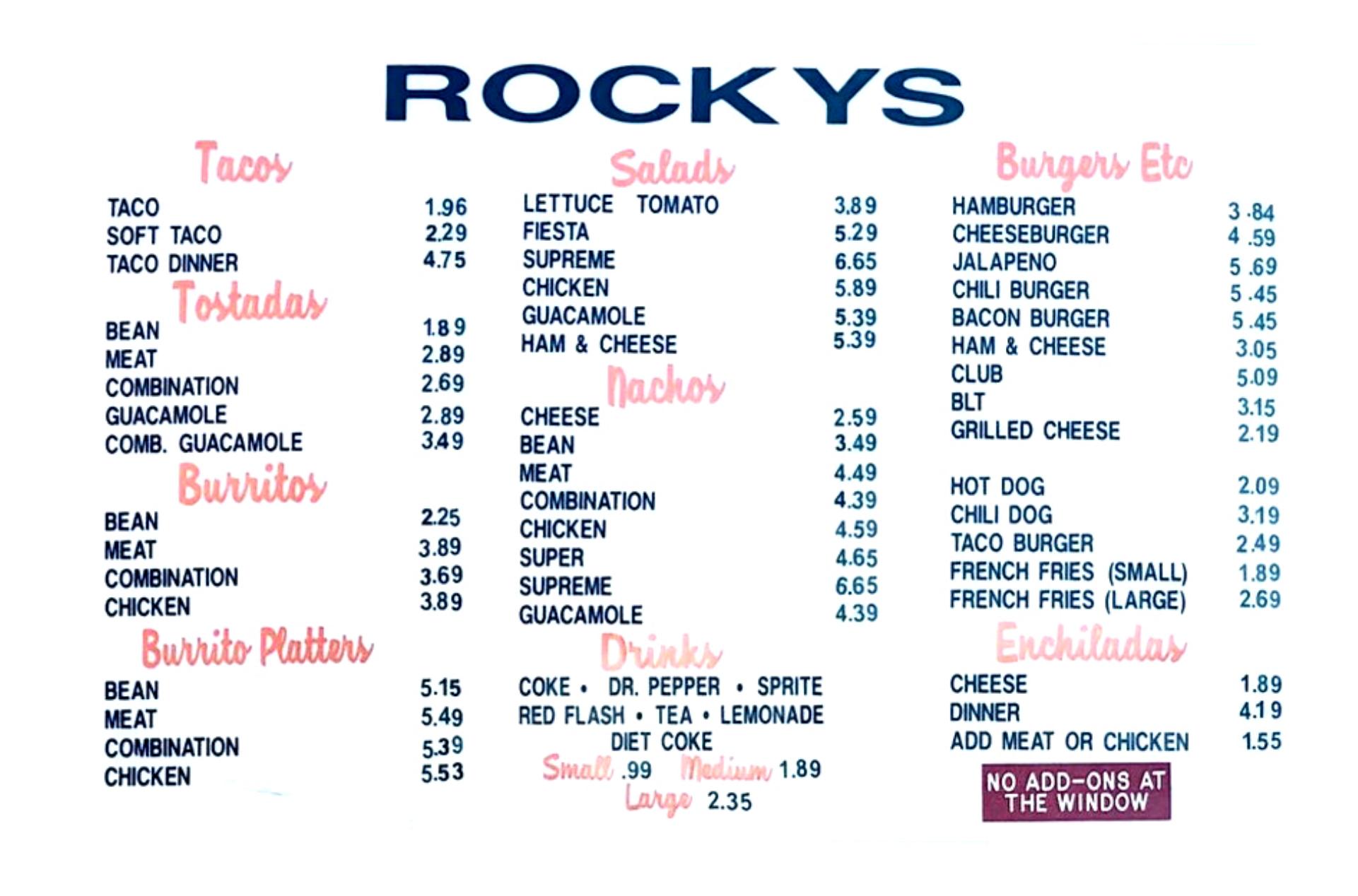 ROCKYS

Tacos

TACO 1.96
SOFT TACO 2.29
TACO DINNER 4.75

Tostadas

BEAN 1.89
MEAT 2.89
COMBINATION 2.69
GUACAMOLE 2.89
COMB. GUACAMOLE 3.49

Burritos

BEAN 2.25
MEAT 3.89
COMBINATION 3.69
CHICKEN 3.89

Burrito Platters

BEAN 5.15
MEAT 5.49
COMBINATION 5.39
CHICKEN 5.53

Salads

LETTUCE TOMATO 3.89
FIESTA 5.29
SUPREME 6.65
CHICKEN 5.89
GUACAMOLE 5.39
HAM & CHEESE 5.39

Nachos

CHEESE 2.59
BEAN 3.49
MEAT 4.49
COMBINATION 4.39
CHICKEN 4.59
SUPER 4.65
SUPREME 6.65
GUACAMOLE 4.39

Drinks

COKE • DR. PEPPER • SPRITE
RED FLASH • TEA • LEMONADE
DIET COKE
Small .99 Medium 1.89
Large 2.35

Burgers Etc

HAMBURGER 3.84
CHEESEBURGER 4.59
JALAPENO 5.69
CHILI BURGER 5.45
BACON BURGER 5.45
HAM & CHEESE 3.05
CLUB 5.09
BLT 3.15
GRILLED CHEESE 2.19

HOT DOG 2.09
CHILI DOG 3.19
TACO BURGER 2.49
FRENCH FRIES (SMALL) 1.89
FRENCH FRIES (LARGE) 2.69

Enchiladas

CHEESE 1.89
DINNER 4.19
ADD MEAT OR CHICKEN 1.55

NO ADD-ONS AT THE WINDOW